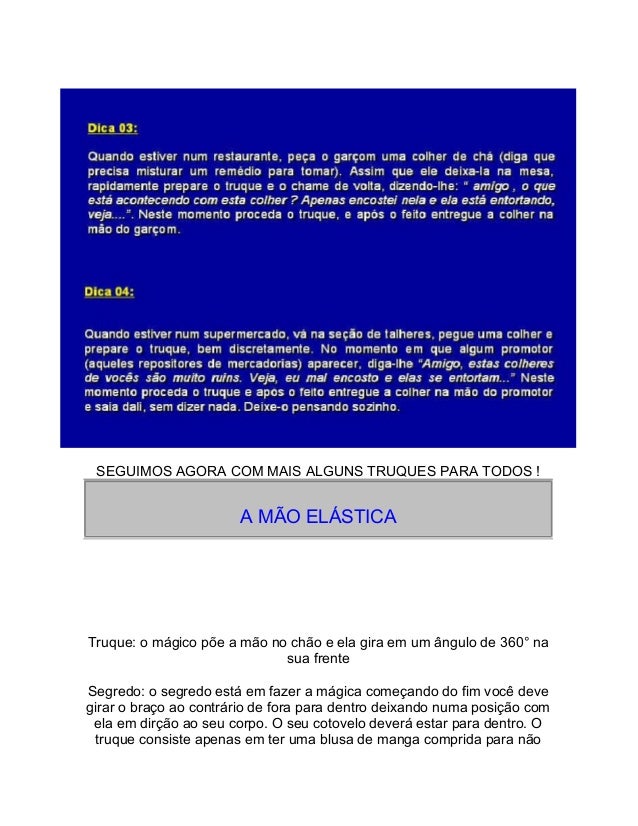 Dica 03:

Quando estiver num restaurante, peça o garçom uma colher de chá (diga que precisa misturar um remédio para tomar). Assim que ele deixa-la na mesa, rapidamente prepare o truque e o chame de volta, dizendo-lhe: " amigo , o que está acontecendo com esta colher ? Apenas encostei nela e ela está entortando, veja....". Neste momento proceda o truque, e após o feito entregue a colher na mão do garçom.

Dica 04:

Quando estiver num supermercado, vá na seção de talheres, pegue uma colher e prepare o truque, bem discretamente. No momento em que algum promotor (aqueles repositores de mercadorias) aparecer, diga-lhe "Amigo, estas colheres de vocês são muito ruins. Veja, eu mal encosto e elas se entortam..." Neste momento proceda o truque e após o feito entregue a colher na mão do promotor e saia dali, sem dizer nada. Deixe-o pensando sozinho.

SEGUIMOS AGORA COM MAIS ALGUNS TRUQUES PARA TODOS !

A MÃO ELÁSTICA

Truque: o mágico põe a mão no chão e ela gira em um ângulo de 360° na sua frente

Segredo: o segredo está em fazer a mágica começando do fim você deve girar o braço ao contrário de fora para dentro deixando numa posição com ela em dirção ao seu corpo. O seu cotovelo deverá estar para dentro. O truque consiste apenas em ter uma blusa de manga comprida para não